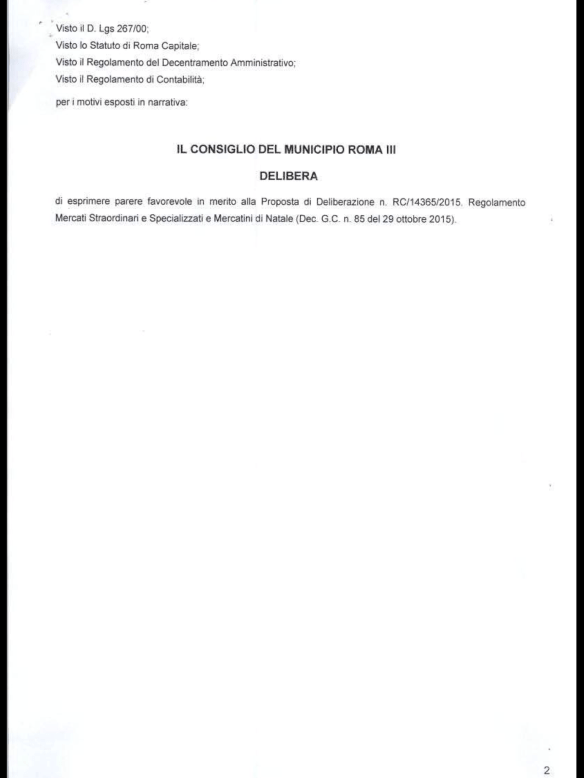 Visto il D. Lgs 267/00;
Visto lo Statuto di Roma Capitale;
Visto il Regolamento del Decentramento Amministrativo;
Visto il Regolamento di Contabilità;

per i motivi esposti in narrativa:

IL CONSIGLIO DEL MUNICIPIO ROMA III

DELIBERA

di esprimere parere favorevole in merito alla Proposta di Deliberazione n. RC/14365/2015. Regolamento Mercati Straordinari e Specializzati e Mercatini di Natale (Dec. G.C. n. 85 del 29 ottobre 2015).

2